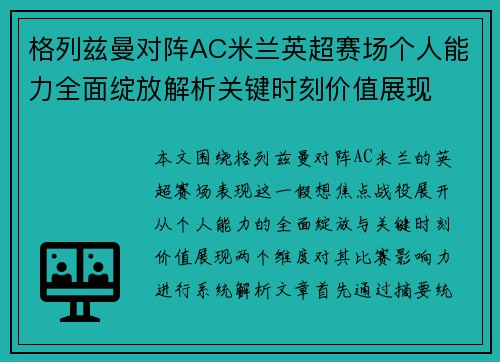 格列兹曼对阵AC米兰英超赛场个人能力全面绽放解析关键时刻价值展现

本文围绕格列兹曼对阵AC米兰的英超赛场表现这一假想焦点战役展开从个人能力的全面绽放与关键时刻价值展现两个维度对其比赛影响力进行系统解析文章首先通过摘要统